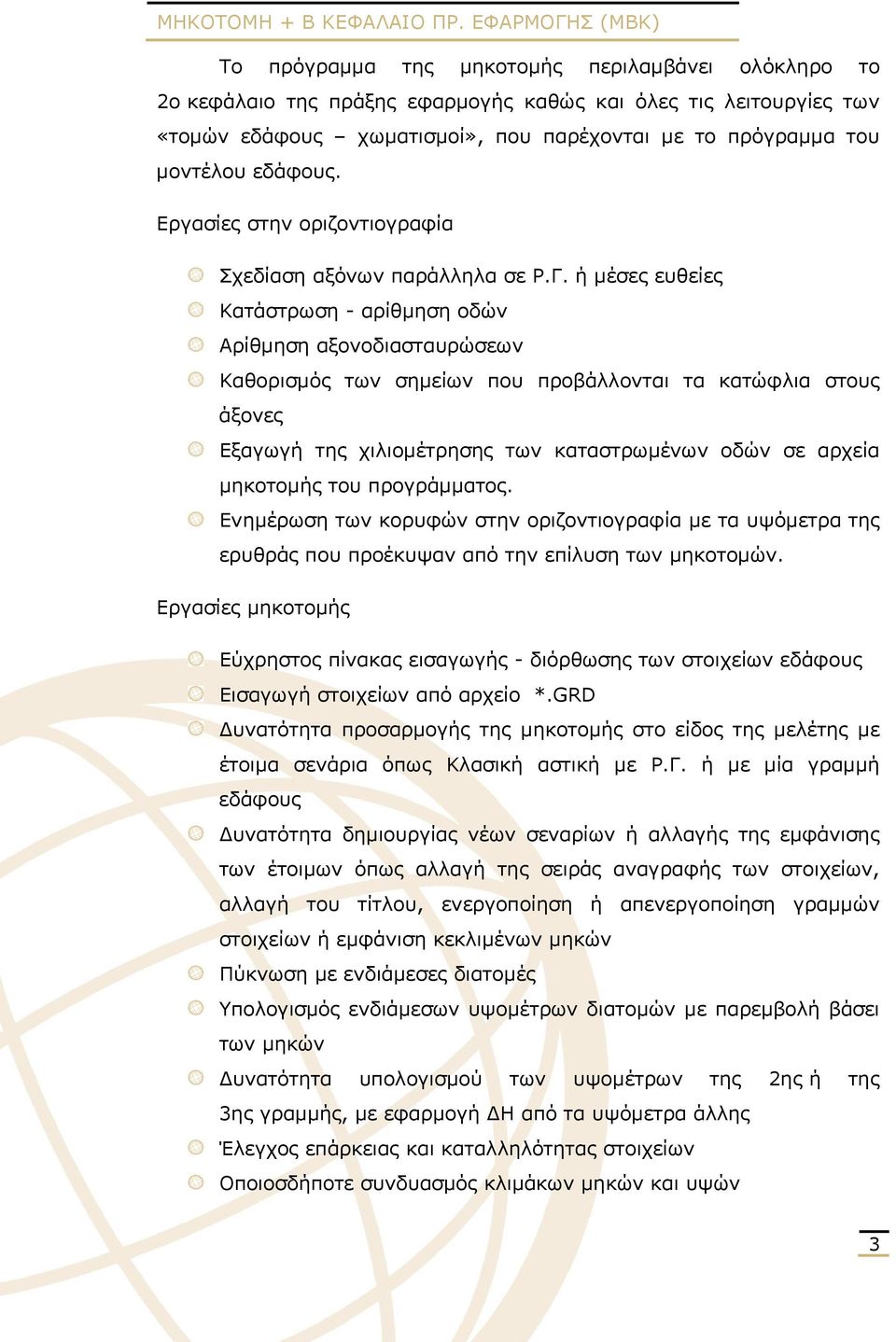 ΜΗΚΟΤΟΜΗ + Β ΚΕΦΑΛΑΙΟ ΠΡ. ΕΦΑΡΜΟΓΗΣ (ΜΒΚ)

Το πρόγραμμα της μηκοτομής περιλαμβάνει ολόκληρο το 2ο κεφάλαιο της πράξης εφαρμογής καθώς και όλες τις λειτουργίες των «τομών εδάφους – χωματισμοί», που παρέχονται με το πρόγραμμα του μοντέλου εδάφους.

Εργασίες στην οριζοντιογραφία

Σχεδίαση αξόνων παράλληλα σε Ρ.Γ. ή μέσες ευθείες
Κατάστρωση - αρίθμηση οδών
Αρίθμηση αξονοδιασταυρώσεων
Καθορισμός των σημείων που προβάλλονται τα κατώφλια στους άξονες
Εξαγωγή της χιλιομέτρησης των καταστρωμένων οδών σε αρχεία μηκοτομής του προγράμματος.
Ενημέρωση των κορυφών στην οριζοντιογραφία με τα υψόμετρα της ερυθράς που προέκυψαν από την επίλυση των μηκοτομών.

Εργασίες μηκοτομής

Εύχρηστος πίνακας εισαγωγής - διόρθωσης των στοιχείων εδάφους
Εισαγωγή στοιχείων από αρχείο *.GRD
Δυνατότητα προσαρμογής της μηκοτομής στο είδος της μελέτης με έτοιμα σενάρια όπως Κλασική αστική με Ρ.Γ. ή με μία γραμμή εδάφους
Δυνατότητα δημιουργίας νέων σεναρίων ή αλλαγής της εμφάνισης των έτοιμων όπως αλλαγή της σειράς αναγραφής των στοιχείων, αλλαγή του τίτλου, ενεργοποίηση ή απενεργοποίηση γραμμών στοιχείων ή εμφάνιση κεκλιμένων μηκών
Πύκνωση με ενδιάμεσες διατομές
Υπολογισμός ενδιάμεσων υψομέτρων διατομών με παρεμβολή βάσει των μηκών
Δυνατότητα υπολογισμού των υψομέτρων της 2ης ή της 3ης γραμμής, με εφαρμογή ΔΗ από τα υψόμετρα άλλης
Έλεγχος επάρκειας και καταλληλότητας στοιχείων
Οποιοσδήποτε συνδυασμός κλιμάκων μηκών και υψών

3